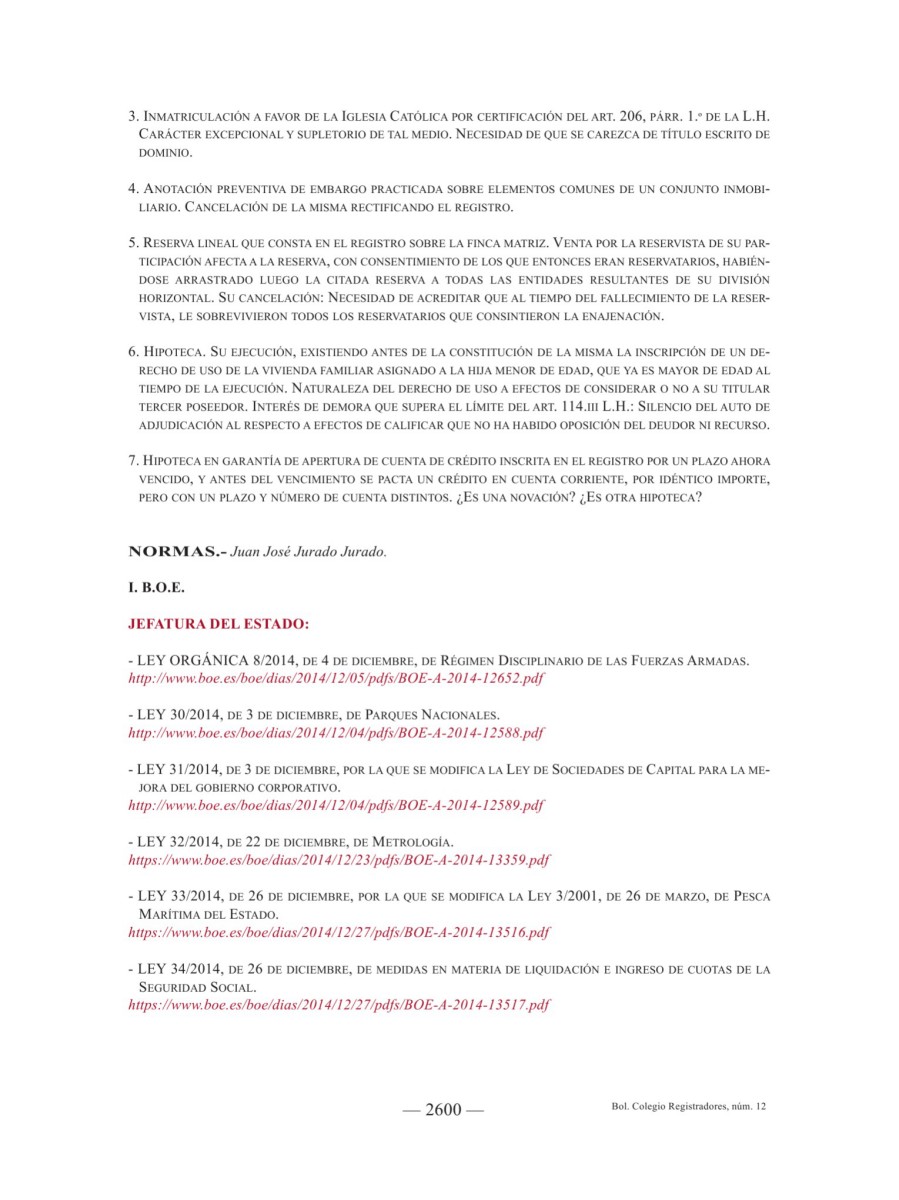 3. Inmatriculación a favor de la Iglesia Católica por certificación del art. 206, párr. 1.º de la L.H. Carácter excepcional y supletorio de tal medio. Necesidad de que se carezca de título escrito de dominio.

4. Anotación preventiva de embargo practicada sobre elementos comunes de un conjunto inmobiliario. Cancelación de la misma rectificando el registro.

5. Reserva lineal que consta en el registro sobre la finca matriz. Venta por la reservista de su participación afecta a la reserva, con consentimiento de los que entonces eran reservatarios, habiéndose arrastrado luego la citada reserva a todas las entidades resultantes de su división horizontal. Su cancelación: Necesidad de acreditar que al tiempo del fallecimiento de la reservista, le sobrevivieron todos los reservatarios que consintieron la enajenación.

6. Hipoteca. Su ejecución, existiendo antes de la constitución de la misma la inscripción de un derecho de uso de la vivienda familiar asignado a la hija menor de edad, que ya es mayor de edad al tiempo de la ejecución. Naturaleza del derecho de uso a efectos de considerar o no a su titular tercer poseedor. Interés de demora que supera el límite del art. 114.iii L.H.: Silencio del auto de adjudicación al respecto a efectos de calificar que no ha habido oposición del deudor ni recurso.

7. Hipoteca en garantía de apertura de cuenta de crédito inscrita en el registro por un plazo ahora vencido, y antes del vencimiento se pacta un crédito en cuenta corriente, por idéntico importe, pero con un plazo y número de cuenta distintos. ¿Es una novación? ¿Es otra hipoteca?

NORMAS.- Juan José Jurado Jurado.

I. B.O.E.

JEFATURA DEL ESTADO:

- LEY ORGÁNICA 8/2014, de 4 de diciembre, de Régimen Disciplinario de las Fuerzas Armadas.
http://www.boe.es/boe/dias/2014/12/05/pdfs/BOE-A-2014-12652.pdf

- LEY 30/2014, de 3 de diciembre, de Parques Nacionales.
http://www.boe.es/boe/dias/2014/12/04/pdfs/BOE-A-2014-12588.pdf

- LEY 31/2014, de 3 de diciembre, por la que se modifica la Ley de Sociedades de Capital para la mejora del gobierno corporativo.
http://www.boe.es/boe/dias/2014/12/04/pdfs/BOE-A-2014-12589.pdf

- LEY 32/2014, de 22 de diciembre, de Metrología.
https://www.boe.es/boe/dias/2014/12/23/pdfs/BOE-A-2014-13359.pdf

- LEY 33/2014, de 26 de diciembre, por la que se modifica la Ley 3/2001, de 26 de marzo, de Pesca Marítima del Estado.
https://www.boe.es/boe/dias/2014/12/27/pdfs/BOE-A-2014-13516.pdf

- LEY 34/2014, de 26 de diciembre, de medidas en materia de liquidación e ingreso de cuotas de la Seguridad Social.
https://www.boe.es/boe/dias/2014/12/27/pdfs/BOE-A-2014-13517.pdf

— 2600 —

Bol. Colegio Registradores, núm. 12